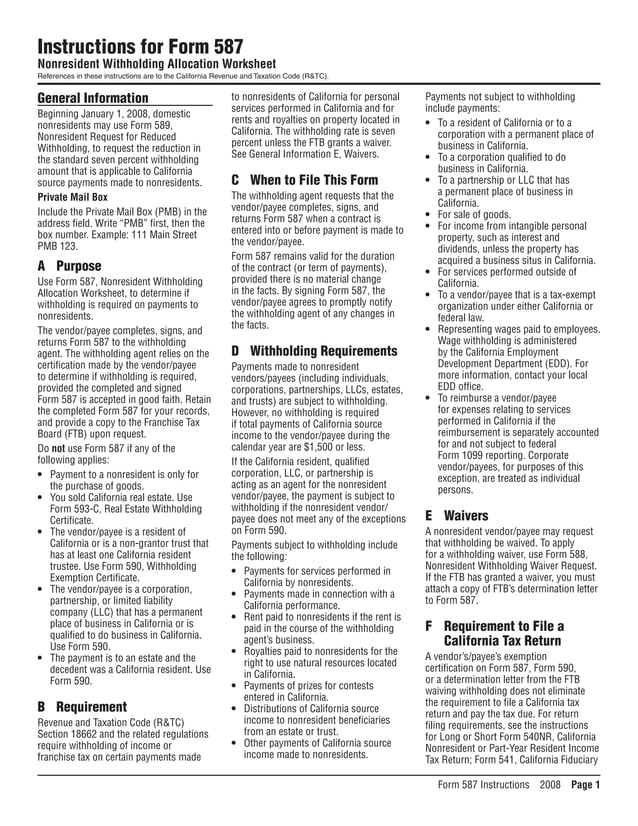 Instructions for Form 587
Nonresident Withholding Allocation Worksheet
References in these instructions are to the California Revenue and Taxation Code (R&TC).

General Information
Beginning January 1, 2008, domestic nonresidents may use Form 589, Nonresident Request for Reduced Withholding, to request the reduction in the standard seven percent withholding amount that is applicable to California source payments made to nonresidents.

Private Mail Box
Include the Private Mail Box (PMB) in the address field. Write "PMB" first, then the box number. Example: 111 Main Street PMB 123.

A Purpose
Use Form 587, Nonresident Withholding Allocation Worksheet, to determine if withholding is required on payments to nonresidents.

The vendor/payee completes, signs, and returns Form 587 to the withholding agent. The withholding agent relies on the certification made by the vendor/payee to determine if withholding is required, provided the completed and signed Form 587 is accepted in good faith. Retain the completed Form 587 for your records, and provide a copy to the Franchise Tax Board (FTB) upon request.

Do not use Form 587 if any of the following applies:
• Payment to a nonresident is only for the purchase of goods.
• You sold California real estate. Use Form 593-C, Real Estate Withholding Certificate.
• The vendor/payee is a resident of California or is a non-grantor trust that has at least one California resident trustee. Use Form 590, Withholding Exemption Certificate.
• The vendor/payee is a corporation, partnership, or limited liability company (LLC) that has a permanent place of business in California or is qualified to do business in California. Use Form 590.
• The payment is to an estate and the decedent was a California resident. Use Form 590.

B Requirement
Revenue and Taxation Code (R&TC) Section 18662 and the related regulations require withholding of income or franchise tax on certain payments made to nonresidents of California for personal services performed in California and for rents and royalties on property located in California. The withholding rate is seven percent unless the FTB grants a waiver. See General Information E, Waivers.

C When to File This Form
The withholding agent requests that the vendor/payee completes, signs, and returns Form 587 when a contract is entered into or before payment is made to the vendor/payee.

Form 587 remains valid for the duration of the contract (or term of payments), provided there is no material change in the facts. By signing Form 587, the vendor/payee agrees to promptly notify the withholding agent of any changes in the facts.

D Withholding Requirements
Payments made to nonresident vendors/payees (including individuals, corporations, partnerships, LLCs, estates, and trusts) are subject to withholding. However, no withholding is required if total payments of California source income to the vendor/payee during the calendar year are $1,500 or less.

If the California resident, qualified corporation, LLC, or partnership is acting as an agent for the nonresident vendor/payee, the payment is subject to withholding if the nonresident vendor/payee does not meet any of the exceptions on Form 590.

Payments subject to withholding include the following:
• Payments for services performed in California by nonresidents.
• Payments made in connection with a California performance.
• Rent paid to nonresidents if the rent is paid in the course of the withholding agent's business.
• Royalties paid to nonresidents for the right to use natural resources located in California.
• Payments of prizes for contests entered in California.
• Distributions of California source income to nonresident beneficiaries from an estate or trust.
• Other payments of California source income made to nonresidents.

Payments not subject to withholding include payments:
• To a resident of California or to a corporation with a permanent place of business in California.
• To a corporation qualified to do business in California.
• To a partnership or LLC that has a permanent place of business in California.
• For sale of goods.
• For income from intangible personal property, such as interest and dividends, unless the property has acquired a business situs in California.
• For services performed outside of California.
• To a vendor/payee that is a tax-exempt organization under either California or federal law.
• Representing wages paid to employees. Wage withholding is administered by the California Employment Development Department (EDD). For more information, contact your local EDD office.
• To reimburse a vendor/payee for expenses relating to services performed in California if the reimbursement is separately accounted for and not subject to federal Form 1099 reporting. Corporate vendor/payees, for purposes of this exception, are treated as individual persons.

E Waivers
A nonresident vendor/payee may request that withholding be waived. To apply for a withholding waiver, use Form 588, Nonresident Withholding Waiver Request. If the FTB has granted a waiver, you must attach a copy of FTB's determination letter to Form 587.

F Requirement to File a California Tax Return
A vendor's/payee's exemption certification on Form 587, Form 590, or a determination letter from the FTB waiving withholding does not eliminate the requirement to file a California tax return and pay the tax due. For return filing requirements, see the instructions for Long or Short Form 540NR, California Nonresident or Part-Year Resident Income Tax Return; Form 541, California Fiduciary

Form 587 Instructions 2008 Page 1